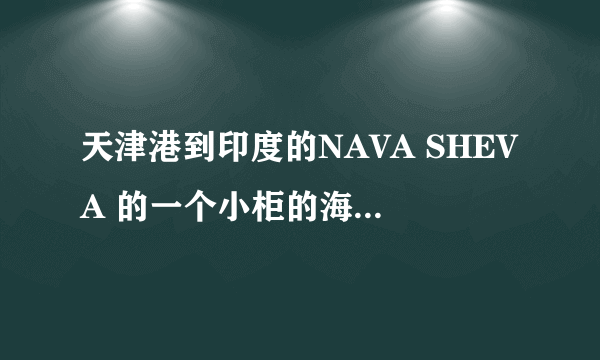 天津港到印度的NAVA SHEVA 的一个小柜的海...